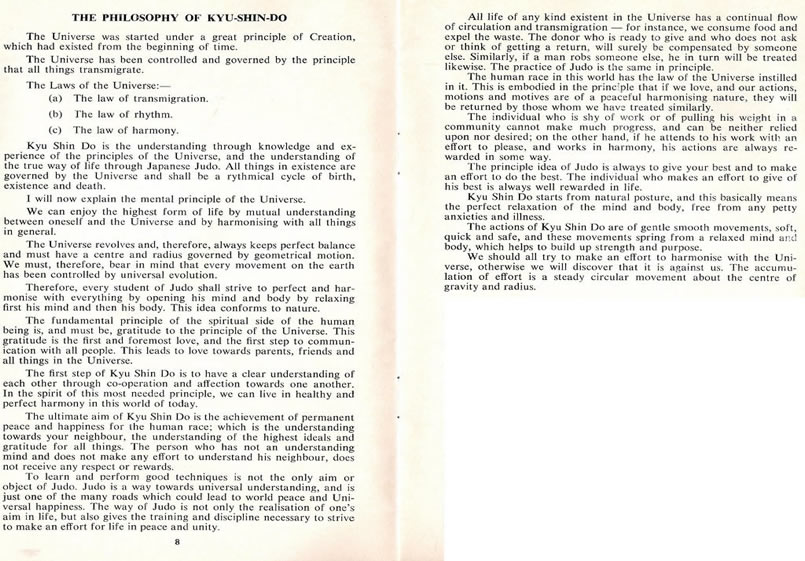 THE PHILOSOPHY OF KYU-SHIN-DO

The Universe was started under a great principle of Creation, which had existed from the beginning of time.

The Universe has been controlled and governed by the principle that all things transmigrate.

The Laws of the Universe:—

(a) The law of transmigration.

(b) The law of rhythm.

(c) The law of harmony.

Kyu Shin Do is the understanding through knowledge and experience of the principles of the Universe, and the understanding of the true way of life through Japanese Judo. All things in existence are governed by the Universe and shall be a rythmical cycle of birth, existence and death.

I will now explain the mental principle of the Universe.

We can enjoy the highest form of life by mutual understanding between oneself and the Universe and by harmonising with all things in general.

The Universe revolves and, therefore, always keeps perfect balance and must have a centre and radius governed by geometrical motion. We must, therefore, bear in mind that every movement on the earth has been controlled by universal evolution.

Therefore, every student of Judo shall strive to perfect and harmonise with everything by opening his mind and body by relaxing first his mind and then his body. This idea conforms to nature.

The fundamental principle of the spiritual side of the human being is, and must be, gratitude to the principle of the Universe. This gratitude is the first and foremost love, and the first step to communication with all people. This leads to love towards parents, friends and all things in the Universe.

The first step of Kyu Shin Do is to have a clear understanding of each other through co-operation and affection towards one another. In the spirit of this most needed principle, we can live in healthy and perfect harmony in this world of today.

The ultimate aim of Kyu Shin Do is the achievement of permanent peace and happiness for the human race; which is the understanding towards your neighbour, the understanding of the highest ideals and gratitude for all things. The person who has not an understanding mind and does not make any effort to understand his neighbour, does not receive any respect or rewards.

To learn and perform good techniques is not the only aim or object of Judo. Judo is a way towards universal understanding, and is just one of the many roads which could lead to world peace and Universal happiness. The way of Judo is not only the realisation of one's aim in life, but also gives the training and discipline necessary to strive to make an effort for life in peace and unity.

8

All life of any kind existent in the Universe has a continual flow of circulation and transmigration — for instance, we consume food and expel the waste. The donor who is ready to give and who does not ask or think of getting a return, will surely be compensated by someone else. Similarly, if a man robs someone else, he in turn will be treated likewise. The practice of Judo is the same in principle.

The human race in this world has the law of the Universe instilled in it. This is embodied in the principle that if we love, and our actions, motions and motives are of a peaceful harmonising nature, they will be returned by those whom we have treated similarly.

The individual who is shy of work or of pulling his weight in a community cannot make much progress, and can be neither relied upon nor desired; on the other hand, if he attends to his work with an effort to please, and works in harmony, his actions are always rewarded in some way.

The principle idea of Judo is always to give your best and to make an effort to do the best. The individual who makes an effort to give of his best is always well rewarded in life.

Kyu Shin Do starts from natural posture, and this basically means the perfect relaxation of the mind and body, free from any petty anxieties and illness.

The actions of Kyu Shin Do are of gentle smooth movements, soft, quick and safe, and these movements spring from a relaxed mind and body, which helps to build up strength and purpose.

We should all try to make an effort to harmonise with the Universe, otherwise we will discover that it is against us. The accumulation of effort is a steady circular movement about the centre of gravity and radius.